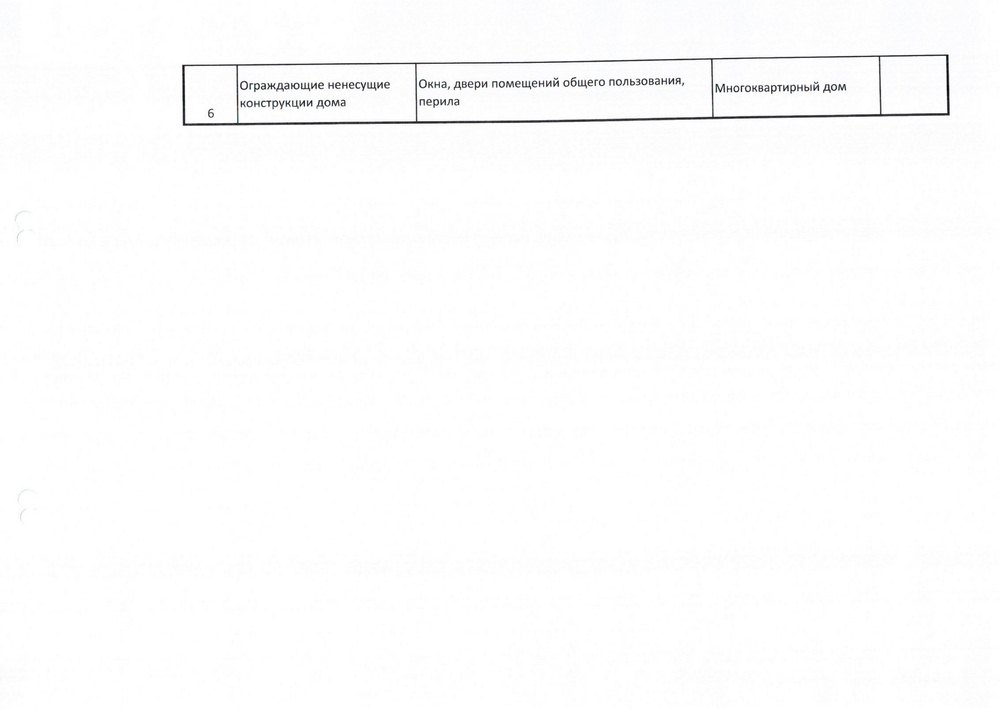 | 6 | Ограждающие ненесущие конструкции дома | Окна, двери помещений общего пользования, перила | Многоквартирный дом |  |
|---|---|---|---|---|